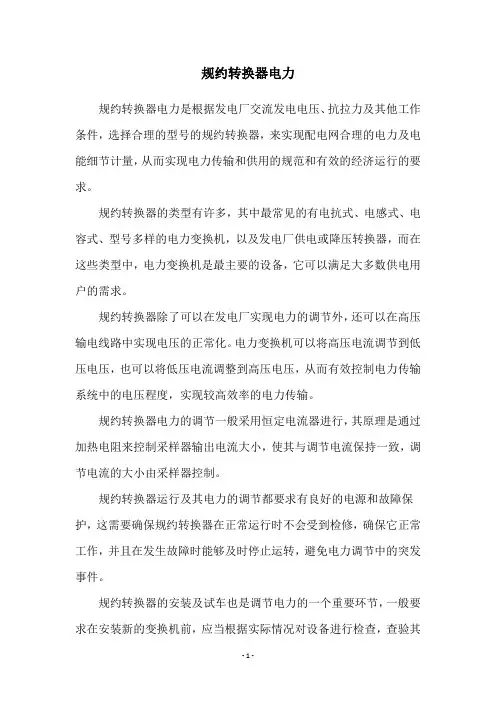 规约转换器电力

规约转换器电力是根据发电厂交流发电电压、抗拉力及其他工作条件，选择合理的型号的规约转换器，来实现配电网合理的电力及电能细节计量，从而实现电力传输和供用的规范和有效的经济运行的要求。

规约转换器的类型有许多，其中最常见的有电抗式、电感式、电容式、型号多样的电力变换机，以及发电厂供电或降压转换器，而在这些类型中，电力变换机是最主要的设备，它可以满足大多数供电用户的需求。

规约转换器除了可以在发电厂实现电力的调节外，还可以在高压输电线路中实现电压的正常化。电力变换机可以将高压电流调节到低压电压，也可以将低压电流调整到高压电压，从而有效控制电力传输系统中的电压程度，实现较高效率的电力传输。

规约转换器电力的调节一般采用恒定电流器进行，其原理是通过加热电阻来控制采样器输出电流大小，使其与调节电流保持一致，调节电流的大小由采样器控制。

规约转换器运行及其电力的调节都要求有良好的电源和故障保护，这需要确保规约转换器在正常运行时不会受到检修，确保它正常工作，并且在发生故障时能够及时停止运转，避免电力调节中的突发事件。

规约转换器的安装及试车也是调节电力的一个重要环节，一般要求在安装新的变换机前，应当根据实际情况对设备进行检查，查验其

- 1 -